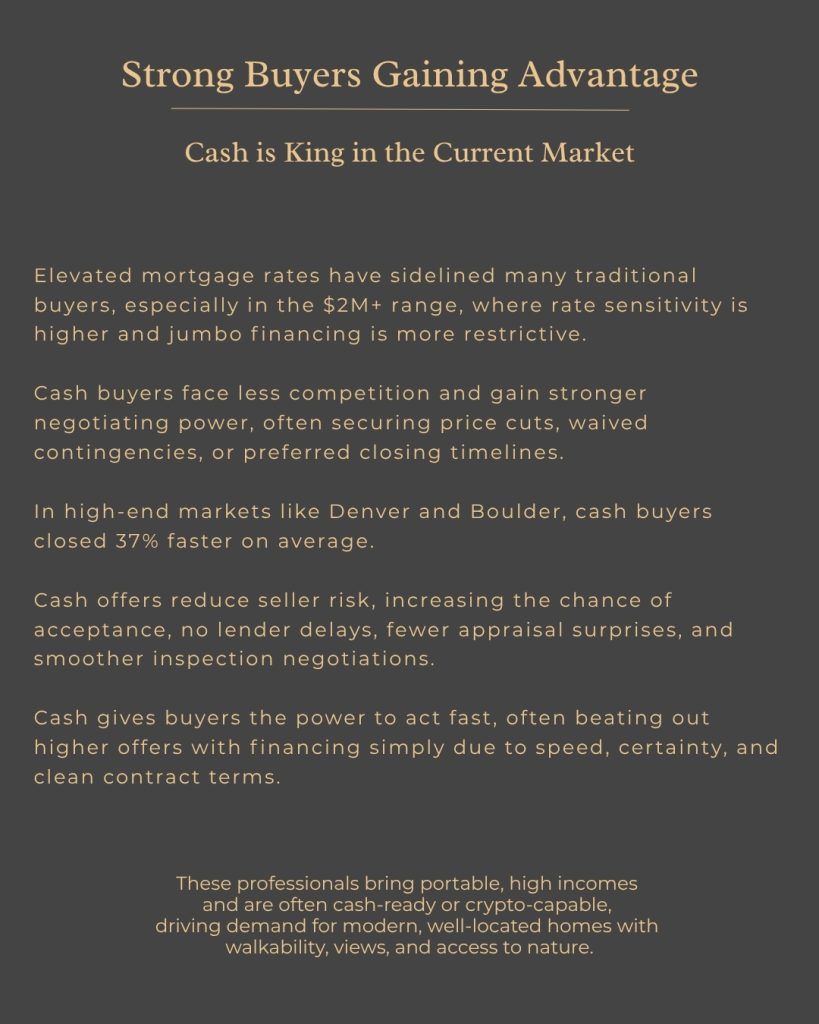 Strong Buyers Gaining Advantage

Cash is King in the Current Market

Elevated mortgage rates have sidelined many traditional buyers, especially in the \$2M+ range, where rate sensitivity is higher and jumbo financing is more restrictive.

Cash buyers face less competition and gain stronger negotiating power, often securing price cuts, waived contingencies, or preferred closing timelines.

In high-end markets like Denver and Boulder, cash buyers closed 37% faster on average.

Cash offers reduce seller risk, increasing the chance of acceptance, no lender delays, fewer appraisal surprises, and smoother inspection negotiations.

Cash gives buyers the power to act fast, often beating out higher offers with financing simply due to speed, certainty, and clean contract terms.

These professionals bring portable, high incomes and are often cash-ready or crypto-capable, driving demand for modern, well-located homes with walkability, views, and access to nature.